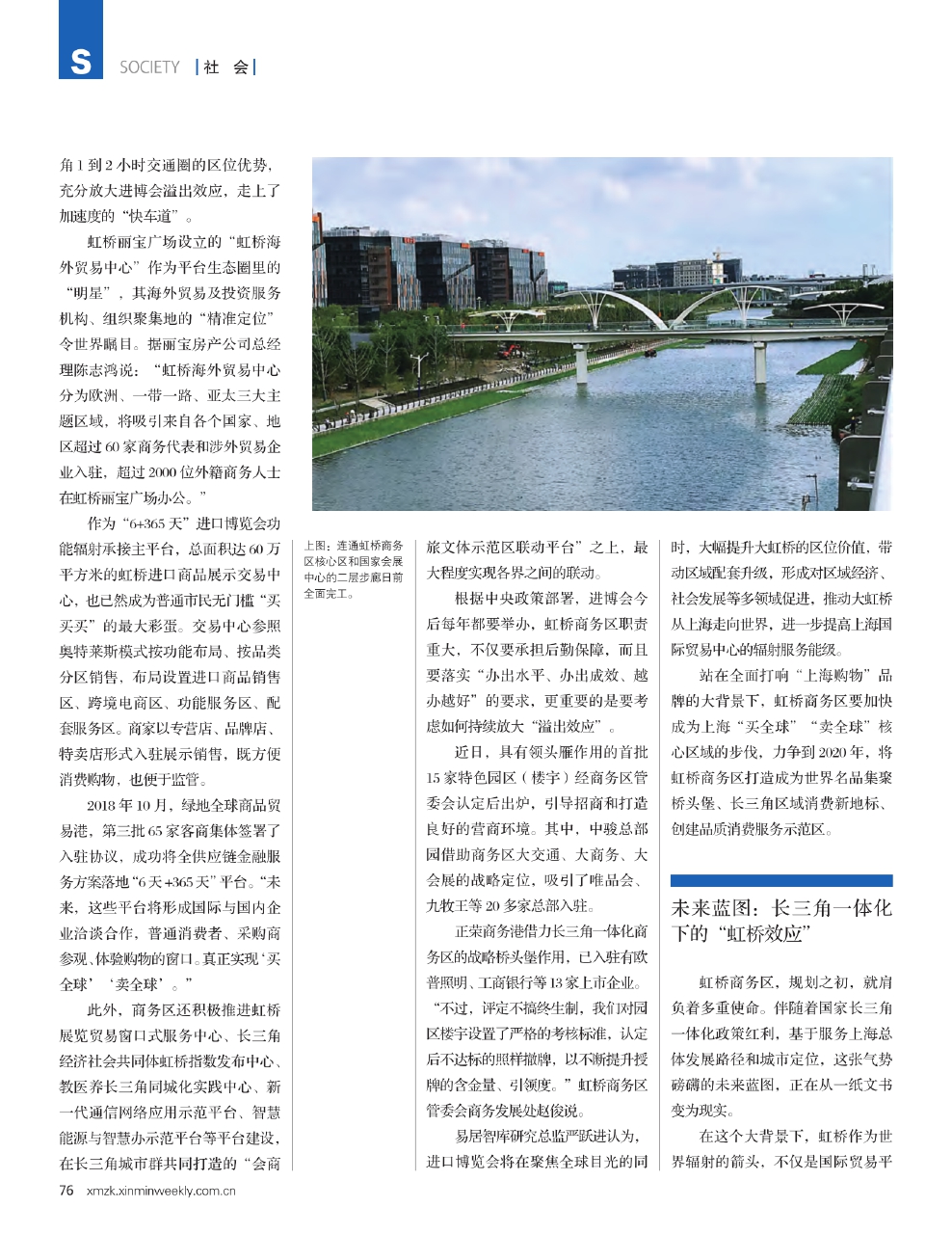 S SOCIETY | 社 会 |

角1到2小时交通圈的区位优势，充分放大进博会溢出效应，走上了加速度的“快车道”。

虹桥丽宝广场设立的“虹桥海外贸易中心”作为平台生态圈里的“明星”，其海外贸易及投资服务机构、组织聚集地的“精准定位”令世界瞩目。据丽宝房产公司总经理陈志鸿说：“虹桥海外贸易中心分为欧洲、一带一路、亚太三大主题区域，将吸引来自各个国家、地区超过60家商务代表和涉外贸易企业入驻，超过2000位外籍商务人士在虹桥丽宝广场办公。”

作为“6+365天”进口博览会功能辐射承接主平台，总面积达60万平方米的虹桥进口商品展示交易中心，也已然成为普通市民无门槛“买买买”的最大彩蛋。交易中心参照奥特莱斯模式按功能布局、按品类分区销售，布局设置进口商品销售区、跨境电商区、功能服务区、配套服务区。商家以专营店、品牌店、特卖店形式入驻展示销售，既方便消费购物，也便于监管。

2018年10月，绿地全球商品贸易港，第三批65家客商集体签署了入驻协议、成功将全供应链金融服务方案落地“6天+365天”平台。“未来，这些平台将形成国际与国内企业洽谈合作，普通消费者、采购商参观、体验购物的窗口。真正实现‘买全球’‘卖全球’。”

此外，商务区还积极推进虹桥展览贸易窗口式服务中心、长三角经济社会共同体虹桥指数发布中心、教医养长三角同城化实践中心、新一代通信网络应用示范平台、智慧能源与智慧办示范平台等平台建设，在长三角城市群共同打造的“会商

上图：连通虹桥商务区核心区和国家会展中心的二层步廊日前全面完工。

旅文体示范区联动平台”之上，最大程度实现各界之间的联动。

根据中央政策部署，进博会今后每年都要举办，虹桥商务区职责重大，不仅要承担后勤保障，而且要落实“办出水平、办出成效、越办越好”的要求，更重要的是要考虑如何持续放大“溢出效应”。

近日，具有领头雁作用的首批15家特色园区（楼宇）经商务区管委会认定后出炉，引导招商和打造良好的营商环境。其中，中骏总部园借助商务区大交通、大商务、大会展的战略定位，吸引了唯品会、九牧王等20多家总部入驻。

正荣商务港借力长三角一体化商务区的战略桥头堡作用，已入驻有欧普照明、工商银行等13家上市企业。“不过，评定不搞终生制，我们对园区楼宇设置了严格的考核标准，认定后不达标的照样撤牌，以不断提升授牌的含金量、引领度。”虹桥商务区管委会商务发展处赵俊说。

易居智库研究总监严跃进认为，进口博览会将在聚焦全球目光的同时，大幅提升大虹桥的区位价值，带动区域配套升级，形成对区域经济、社会发展等多领域促进，推动大虹桥从上海走向世界，进一步提高上海国际贸易中心的辐射服务能级。

站在全面打响“上海购物”品牌的大背景下，虹桥商务区要加快成为上海“买全球”“卖全球”核心区域的步伐，力争到2020年，将虹桥商务区打造成为世界名品集聚桥头堡、长三角区域消费新地标、创建品质消费服务示范区。

未来蓝图：长三角一体化下的“虹桥效应”

虹桥商务区，规划之初，就肩负着多重使命。伴随着国家长三角一体化政策红利，基于服务上海总体发展路径和城市定位，这张气势磅礴的未来蓝图，正在从一纸文书变为现实。

在这个大背景下，虹桥作为世界辐射的箭头，不仅是国际贸易平

76 xmzk.xinminweekly.com.cn